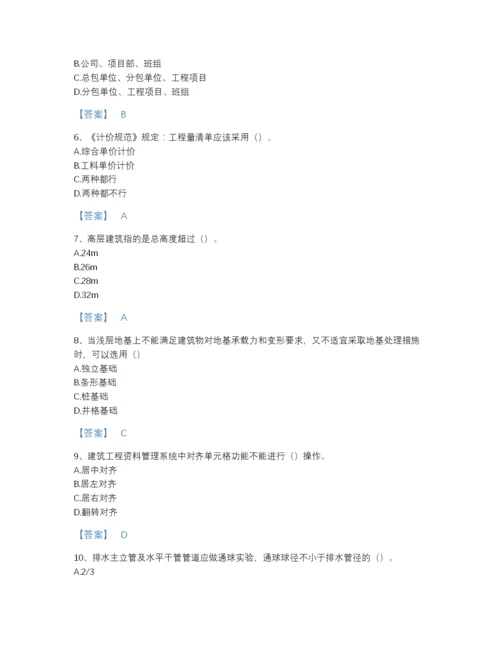 B.公司、项目部、班组
C.总包单位、分包单位、工程项目
D.分包单位、工程项目、班组

【答案】 B

6、《计价规范》规定：工程量清单应该采用（）。
A.综合单价计价
B.工料单价计价
C.两种都行
D.两种都不行

【答案】 A

7、高层建筑指的是总高度超过（）。
A.24m
B.26m
C.28m
D.32m

【答案】 A

8、当浅层地基上不能满足建筑物对地基承载力和变形要求，又不适宜采取地基处理措施时，可以选用（）
A.独立基础
B.条形基础
C.桩基础
D.井格基础

【答案】 C

9、建筑工程资料管理系统中对齐单元格功能不能进行（）操作。
A.居中对齐
B.居左对齐
C.居右对齐
D.翻转对齐

【答案】 D

10、排水主立管及水平干管管道应做通球实验，通球球径不小于排水管径的（）。
A.2/3